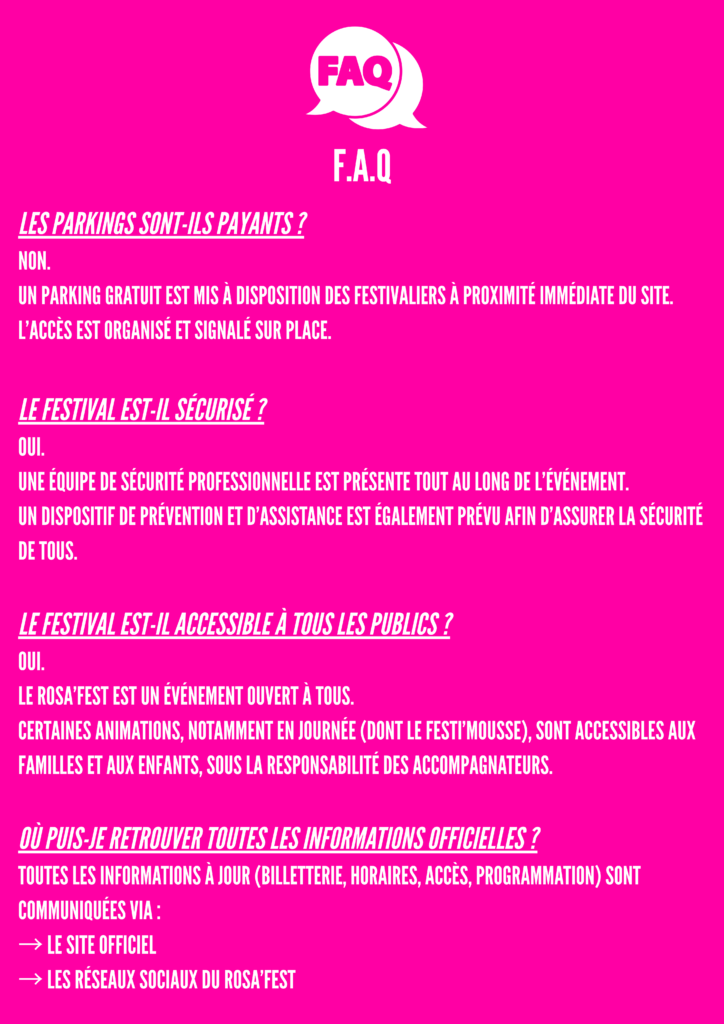 FAQ

F.A.Q

LES PARKINGS SONT-ILS PAYANTS ?
NON.
UN PARKING GRATUIT EST MIS À DISPOSITION DES FESTIVALIERS À PROXIMITÉ IMMÉDIATE DU SITE.
L'ACCÈS EST ORGANISÉ ET SIGNALÉ SUR PLACE.

LE FESTIVAL EST-IL SÉCURISÉ ?
OUI.
UNE ÉQUIPE DE SÉCURITÉ PROFESSIONNELLE EST PRÉSENTE TOUT AU LONG DE L'ÉVÉNEMENT.
UN DISPOSITIF DE PRÉVENTION ET D'ASSISTANCE EST ÉGALEMENT PRÉVU AFIN D'ASSURER LA SÉCURITÉ DE TOUS.

LE FESTIVAL EST-IL ACCESSIBLE À TOUS LES PUBLICS ?
OUI.
LE ROSA'FEST EST UN ÉVÉNEMENT OUVERT À TOUS.
CERTAINES ANIMATIONS, NOTAMMENT EN JOURNÉE (DONT LE FESTI'MOUSSE), SONT ACCESSIBLES AUX FAMILLES ET AUX ENFANTS, SOUS LA RESPONSABILITÉ DES ACCOMPAGNATEURS.

OÙ PUIS-JE RETROUVER TOUTES LES INFORMATIONS OFFICIELLES ?
TOUTES LES INFORMATIONS À JOUR (BILLETTERIE, HORAIRES, ACCÈS, PROGRAMMATION) SONT COMMUNIQUÉES VIA :
→ LE SITE OFFICIEL
→ LES RÉSEAUX SOCIAUX DU ROSA'FEST